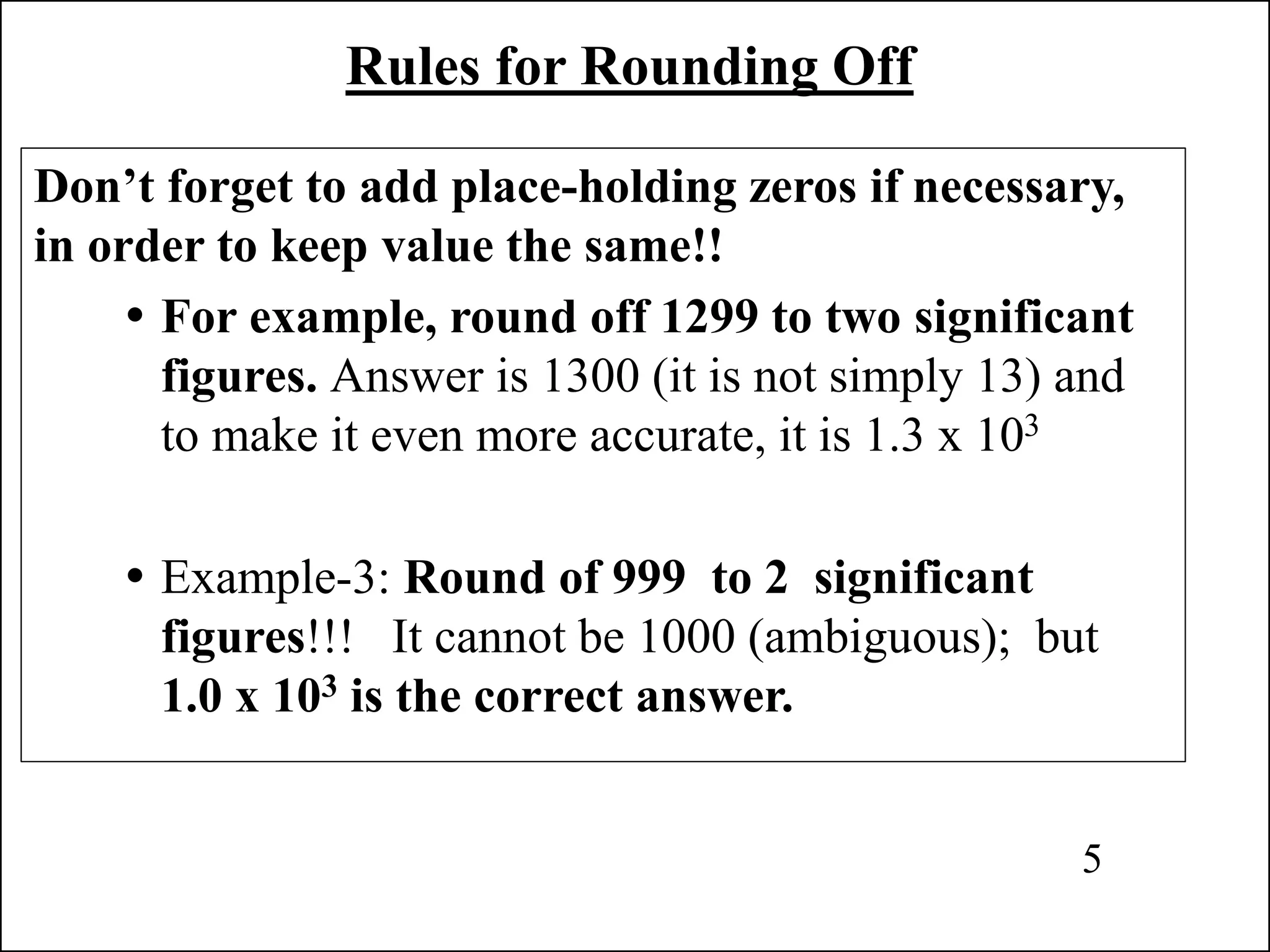 Rules for Rounding Off

Don’t forget to add place-holding zeros if necessary, in order to keep value the same!!

• For example, round off 1299 to two significant figures. Answer is 1300 (it is not simply 13) and to make it even more accurate, it is $1.3 \times 10^3$

• Example-3: Round of 999 to 2 significant figures!!! It cannot be 1000 (ambiguous); but $1.0 \times 10^3$ is the correct answer.

5